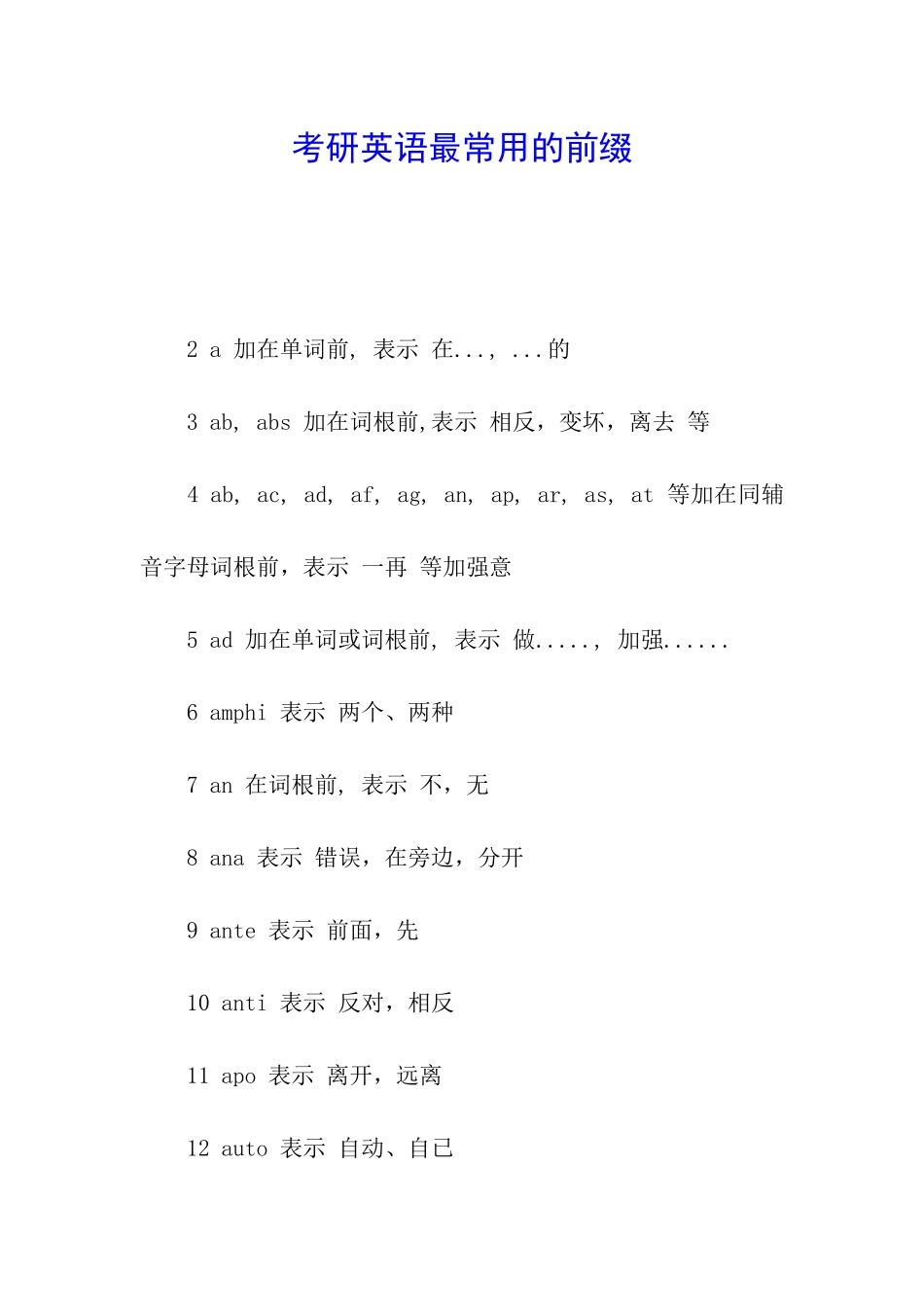 考研英语最常用的前缀

2 a 加在单词前, 表示 在..., ...的

3 ab, abs 加在词根前,表示 相反，变坏，离去 等

4 ab, ac, ad, af, ag, an, ap, ar, as, at 等加在同辅音字母词根前，表示 一再 等加强意

5 ad 加在单词或词根前, 表示 做....., 加强......

6 amphi 表示 两个、两种

7 an 在词根前, 表示 不，无

8 ana 表示 错误，在旁边，分开

9 ante 表示 前面，先

10 anti 表示 反对，相反

11 apo 表示 离开，远离

12 auto 表示 自动、自己